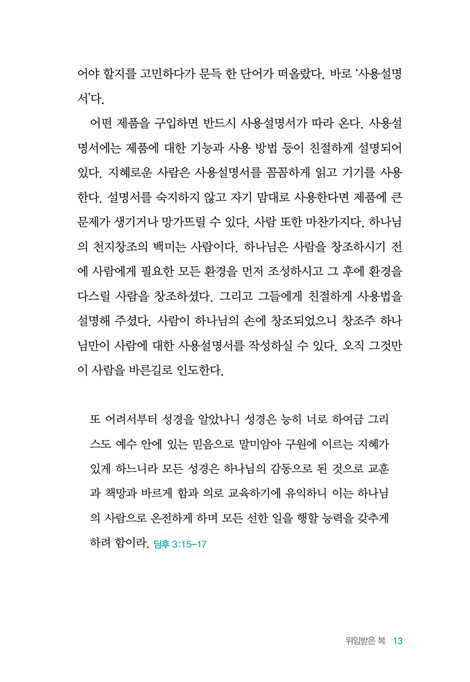 어야 할지를 고민하다가 문득 한 단어가 떠올랐다. 바로 '사용설명서'다.

어떤 제품을 구입하면 반드시 사용설명서가 따라 온다. 사용설명서에는 제품에 대한 기능과 사용 방법 등이 친절하게 설명되어 있다. 지혜로운 사람은 사용설명서를 꼼꼼하게 읽고 기기를 사용한다. 설명서를 숙지하지 않고 자기 맘대로 사용한다면 제품에 큰 문제가 생기거나 망가뜨릴 수 있다. 사람 또한 마찬가지다. 하나님의 천지창조의 백미는 사람이다. 하나님은 사람을 창조하시기 전에 사람에게 필요한 모든 환경을 먼저 조성하시고 그 후에 환경을 다스릴 사람을 창조하셨다. 그리고 그들에게 친절하게 사용법을 설명해 주셨다. 사람이 하나님의 손에 창조되었으니 창조주 하나님만이 사람에 대한 사용설명서를 작성하실 수 있다. 오직 그것만이 사람을 바른길로 인도한다.

또 어려서부터 성경을 알았나니 성경은 능히 너로 하여금 그리스도 예수 안에 있는 믿음으로 말미암아 구원에 이르는 지혜가 있게 하느니라 모든 성경은 하나님의 감동으로 된 것으로 교훈과 책망과 바르게 함과 의로 교육하기에 유익하니 이는 하나님의 사람으로 온전하게 하며 모든 선한 일을 행할 능력을 갖추게 하려 함이라. 딤후 3:15-17

위임받은 복 13